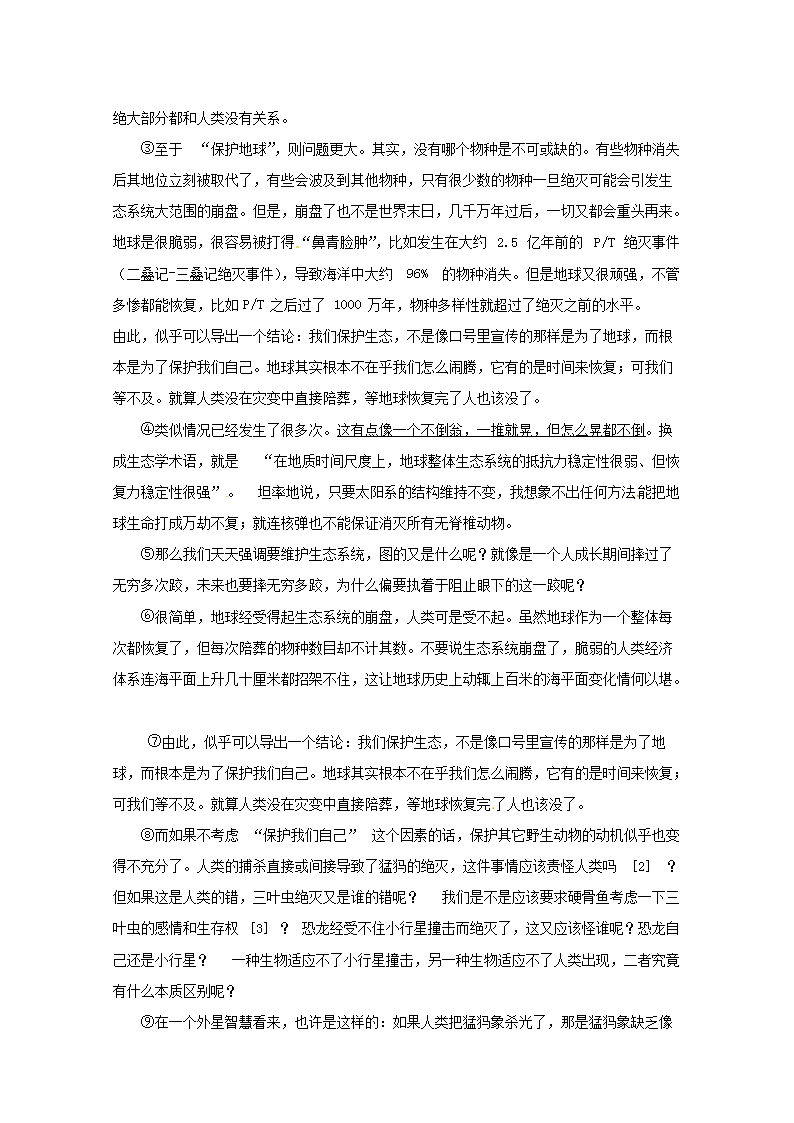 绝大部分都和人类没有关系。

③至于 “保护地球”，则问题更大。其实，没有哪个物种是不可或缺的。有些物种消失后其地位立刻被取代了，有些会波及到其他物种，只有很少数的物种一旦绝灭可能会引发生态系统大范围的崩盘。但是，崩盘了也不是世界末日，几千万年过后，一切又都会重头再来。地球是很脆弱，很容易被打得“鼻青脸肿”，比如发生在大约 2.5 亿年前的 P/T 绝灭事件（二叠纪-三叠纪绝灭事件），导致海洋中大约 96% 的物种消失。但是地球又很顽强，不管多惨都能恢复，比如 P/T 之后过了 1000 万年，物种多样性就超过了绝灭之前的水平。

由此，似乎可以导出一个结论：我们保护生态，不是像口号里宣传的那样是为了地球，而根本是为了保护我们自己。地球其实根本不在乎我们怎么闹腾，它有的是时间来恢复；可我们等不及。就算人类没在灾变中直接陪葬，等地球恢复完了人也该没了。

④类似情况已经发生了很多次。这有点像一个不倒翁，一推就晃，但怎么晃都不倒。换成生态学术语，就是 “在地质时间尺度上，地球整体生态系统的抵抗力稳定性很弱、但恢复力稳定性很强”。 坦率地说，只要太阳系的结构维持不变，我想象不出任何方法能把地球生命打成万劫不复；就连核弹也不能保证消灭所有无脊椎动物。

⑤那么我们天天强调要维护生态系统，图的又是什么呢？就像是一个人成长期间摔过了无穷多次跤，未来也要摔无穷多跤，为什么偏要执着于阻止眼下的这一跤呢？

⑥很简单，地球经受得起生态系统的崩盘，人类可是受不起。虽然地球作为一个整体每次都恢复了，但每次陪葬的物种数目却不计其数。不要说生态系统崩盘了，脆弱的人类经济体系连海平面上升几十厘米都招架不住，这让地球历史上动辄上百米的海平面变化情何以堪。

⑦由此，似乎可以导出一个结论：我们保护生态，不是像口号里宣传的那样是为了地球，而根本是为了保护我们自己。地球其实根本不在乎我们怎么闹腾，它有的是时间来恢复；可我们等不及。就算人类没在灾变中直接陪葬，等地球恢复完了人也该没了。

⑧而如果不考虑 “保护我们自己” 这个因素的话，保护其它野生动物的动机似乎也变得不充分了。人类的捕杀直接或间接导致了猛犸的绝灭，这件事情应该责怪人类吗 [2] ？但如果这是人类的错，三叶虫绝灭又是谁的错呢？ 我们是不是应该要求硬骨鱼考虑一下三叶虫的感情和生存权 [3] ？ 恐龙经受不住小行星撞击而绝灭了，这又应该怪谁呢？恐龙自己还是小行星？ 一种生物适应不了小行星撞击，另一种生物适应不了人类出现，二者究竟有什么本质区别呢？

⑨在一个外星智慧看来，也许是这样的：如果人类把猛犸象杀光了，那是猛犸象缺乏像